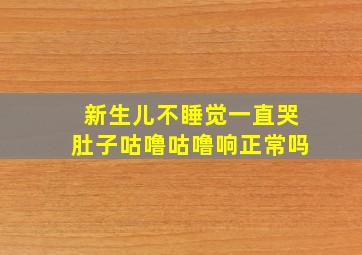 新生儿不睡觉一直哭
肚子咕噜咕噜响正常吗